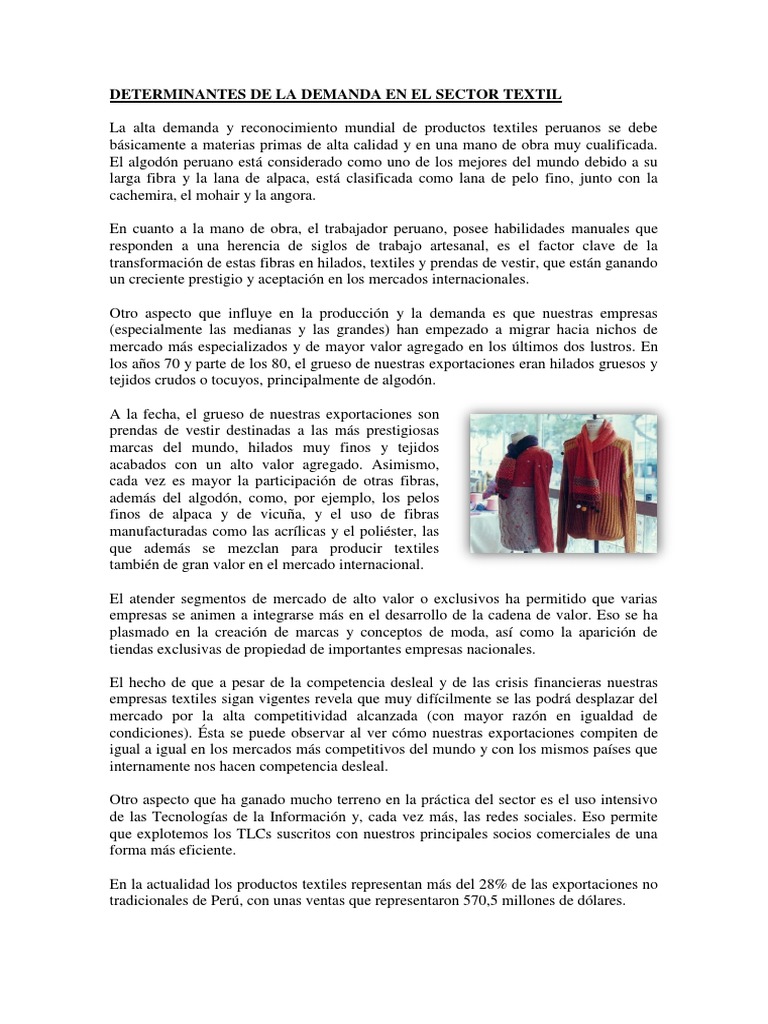 DETERMINANTES DE LA DEMANDA EN EL SECTOR TEXTIL

La alta demanda y reconocimiento mundial de productos textiles peruanos se debe básicamente a materias primas de alta calidad y en una mano de obra muy cualificada. El algodón peruano está considerado como uno de los mejores del mundo debido a su larga fibra y la lana de alpaca, está clasificada como lana de pelo fino, junto con la cachemira, el mohair y la angora.

En cuanto a la mano de obra, el trabajador peruano, posee habilidades manuales que responden a una herencia de siglos de trabajo artesanal, es el factor clave de la transformación de estas fibras en hilados, textiles y prendas de vestir, que están ganando un creciente prestigio y aceptación en los mercados internacionales.

Otro aspecto que influye en la producción y la demanda es que nuestras empresas (especialmente las medianas y las grandes) han empezado a migrar hacia nichos de mercado más especializados y de mayor valor agregado en los últimos dos lustros. En los años 70 y parte de los 80, el grueso de nuestras exportaciones eran hilados gruesos y tejidos crudos o tocuyos, principalmente de algodón.

A la fecha, el grueso de nuestras exportaciones son prendas de vestir destinadas a las más prestigiosas marcas del mundo, hilados muy finos y tejidos acabados con un alto valor agregado. Asimismo, cada vez es mayor la participación de otras fibras, además del algodón, como, por ejemplo, los pelos finos de alpaca y de vicuña, y el uso de fibras manufacturadas como las acrílicas y el poliéster, las que además se mezclan para producir textiles también de gran valor en el mercado internacional.

El atender segmentos de mercado de alto valor o exclusivos ha permitido que varias empresas se animen a integrarse más en el desarrollo de la cadena de valor. Eso se ha plasmado en la creación de marcas y conceptos de moda, así como la aparición de tiendas exclusivas de propiedad de importantes empresas nacionales.

El hecho de que a pesar de la competencia desleal y de las crisis financieras nuestras empresas textiles sigan vigentes revela que muy difícilmente se las podrá desplazar del mercado por la alta competitividad alcanzada (con mayor razón en igualdad de condiciones). Ésta se puede observar al ver cómo nuestras exportaciones compiten de igual a igual en los mercados más competitivos del mundo y con los mismos países que internamente nos hacen competencia desleal.

Otro aspecto que ha ganado mucho terreno en la práctica del sector es el uso intensivo de las Tecnologías de la Información y, cada vez más, las redes sociales. Eso permite que explotemos los TLCs suscritos con nuestros principales socios comerciales de una forma más eficiente.

En la actualidad los productos textiles representan más del 28% de las exportaciones no tradicionales de Perú, con unas ventas que representaron 570,5 millones de dólares.